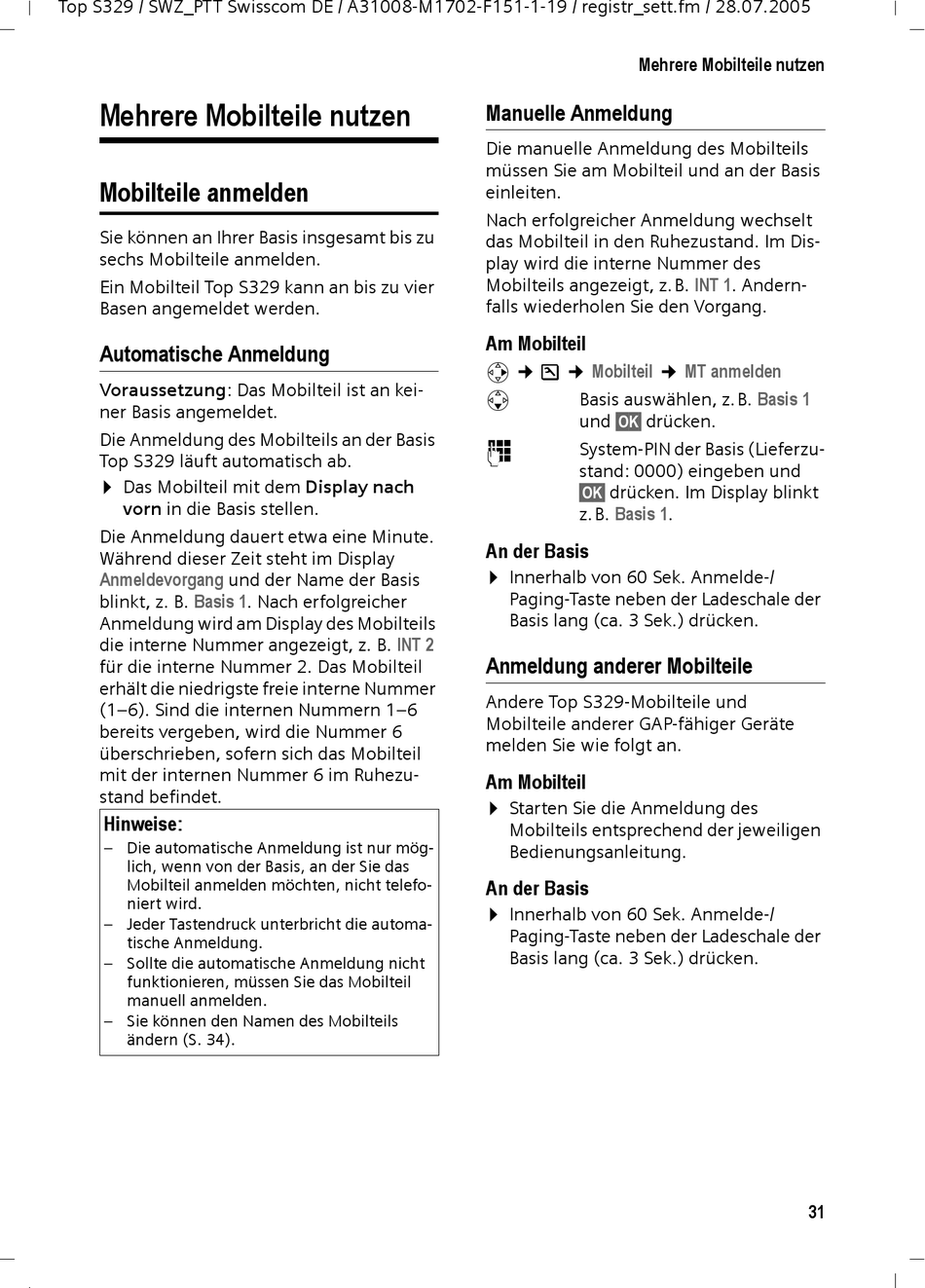 Top S329 / SWZ_PTT Swisscom DE / A31008-M1702-F151-1-19 / registr_sett.fm / 28.07.2005

Mehrere Mobilteile nutzen

Mehrere Mobilteile nutzen

Mobilteile anmelden

Sie können an Ihrer Basis insgesamt bis zu sechs Mobilteile anmelden.

Ein Mobilteil Top S329 kann an bis zu vier Basen angemeldet werden.

Automatische Anmeldung

Voraussetzung: Das Mobilteil ist an keiner Basis angemeldet.

Die Anmeldung des Mobilteils an der Basis Top S329 läuft automatisch ab.

▶ Das Mobilteil mit dem Display nach vorn in die Basis stellen.

Die Anmeldung dauert etwa eine Minute. Während dieser Zeit steht im Display Anmeldevorgang und der Name der Basis blinkt, z. B. Basis 1. Nach erfolgreicher Anmeldung wird am Display des Mobilteils die interne Nummer angezeigt, z. B. INT 2 für die interne Nummer 2. Das Mobilteil erhält die niedrigste freie interne Nummer (1–6). Sind die internen Nummern 1–6 bereits vergeben, wird die Nummer 6 überschrieben, sofern sich das Mobilteil mit der internen Nummer 6 im Ruhezustand befindet.

Hinweise:
– Die automatische Anmeldung ist nur möglich, wenn von der Basis, an der Sie das Mobilteil anmelden möchten, nicht telefoniert wird.
– Jeder Tastendruck unterbricht die automatische Anmeldung.
– Sollte die automatische Anmeldung nicht funktionieren, müssen Sie das Mobilteil manuell anmelden.
– Sie können den Namen des Mobilteils ändern (S. 34).

Manuelle Anmeldung

Die manuelle Anmeldung des Mobilteils müssen Sie am Mobilteil und an der Basis einleiten.

Nach erfolgreicher Anmeldung wechselt das Mobilteil in den Ruhezustand. Im Display wird die interne Nummer des Mobilteils angezeigt, z. B. INT 1. Andernfalls wiederholen Sie den Vorgang.

Am Mobilteil

➔ ➔ Mobilteil ➔ MT anmelden

Basis auswählen, z. B. Basis 1 und OK drücken.

System-PIN der Basis (Lieferzustand: 0000) eingeben und OK drücken. Im Display blinkt z. B. Basis 1.

An der Basis

▶ Innerhalb von 60 Sek. Anmelde-/Paging-Taste neben der Ladeschale der Basis lang (ca. 3 Sek.) drücken.

Anmeldung anderer Mobilteile

Andere Top S329-Mobilteile und Mobilteile anderer GAP-fähiger Geräte melden Sie wie folgt an.

Am Mobilteil

▶ Starten Sie die Anmeldung des Mobilteils entsprechend der jeweiligen Bedienungsanleitung.

An der Basis

▶ Innerhalb von 60 Sek. Anmelde-/Paging-Taste neben der Ladeschale der Basis lang (ca. 3 Sek.) drücken.

31